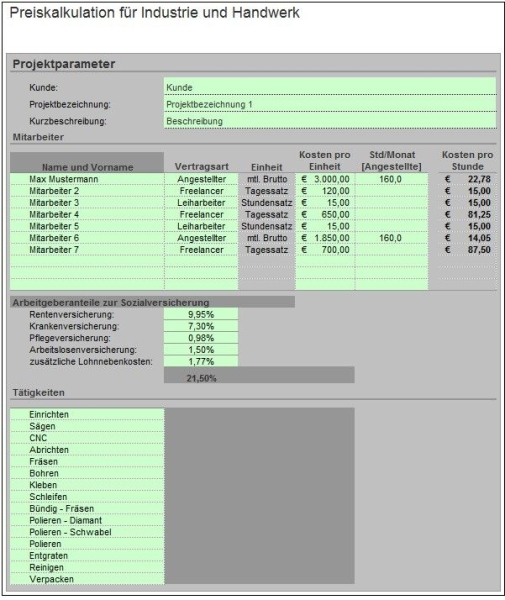 Preiskalkulation für Industrie und Handwerk

Projektparameter

Kunde: Kunde

Projektbezeichnung: Projektbezeichnung 1

Kurzbeschreibung: Beschreibung

Mitarbeiter

| Name und Vorname | Vertragsart | Einheit | Kosten pro Einheit | Std/Monat [Angestellte] | Kosten pro Stunde |
|---|---|---|---|---|---|
| Max Mustermann | Angestellter | mtl. Brutto | € 3.000,00 | 160,0 | € 22,78 |
| Mitarbeiter 2 | Freelancer | Tagessatz | € 120,00 | | € 15,00 |
| Mitarbeiter 3 | Leiharbeiter | Stundensatz | € 15,00 | | € 15,00 |
| Mitarbeiter 4 | Freelancer | Tagessatz | € 650,00 | | € 81,25 |
| Mitarbeiter 5 | Leiharbeiter | Stundensatz | € 15,00 | | € 15,00 |
| Mitarbeiter 6 | Angestellter | mtl. Brutto | € 1.850,00 | 160,0 | € 14,05 |
| Mitarbeiter 7 | Freelancer | Tagessatz | € 700,00 | | € 87,50 |

Arbeitgeberanteile zur Sozialversicherung

| | |
|---|---|
| Rentenversicherung: | 9,95% |
| Krankenversicherung: | 7,30% |
| Pflegeversicherung: | 0,98% |
| Arbeitslosenversicherung: | 1,50% |
| zusätzliche Lohnnebenkosten: | 1,77% |
| | 21,50% |

Tätigkeiten

Einrichten
Sägen
CNC
Abrichten
Fräsen
Bohren
Kleben
Schleifen
Bündig - Fräsen
Polieren - Diamant
Polieren - Schwabel
Polieren
Entgraten
Reinigen
Verpacken